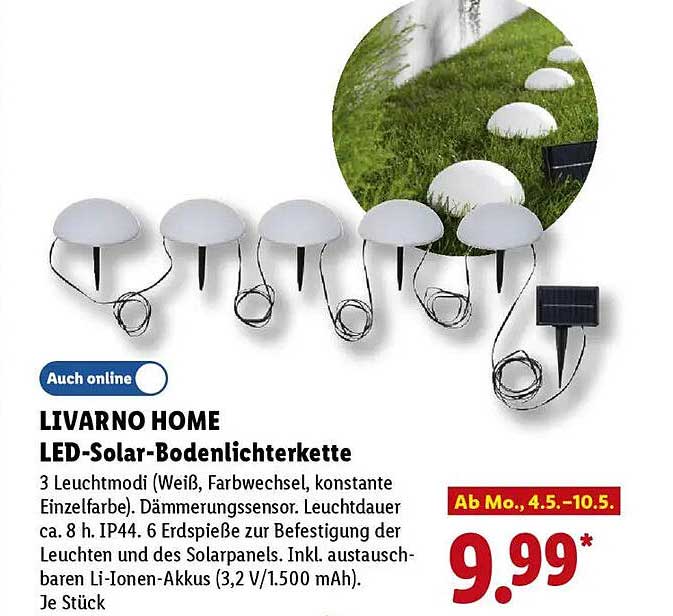 Auch online

LIVARNO HOME
LED-Solar-Bodenlichterkette

3 Leuchtmodi (Weiß, Farbwechsel, konstante Einzelfarbe). Dämmerungssensor. Leuchtdauer ca. 8 h. IP44. 6 Erdspieße zur Befestigung der Leuchten und des Solarpanels. Inkl. austauschbaren Li-Ionen-Akkus (3,2 V/1.500 mAh).
Je Stück

Ab Mo., 4.5.–10.5.

9.99*